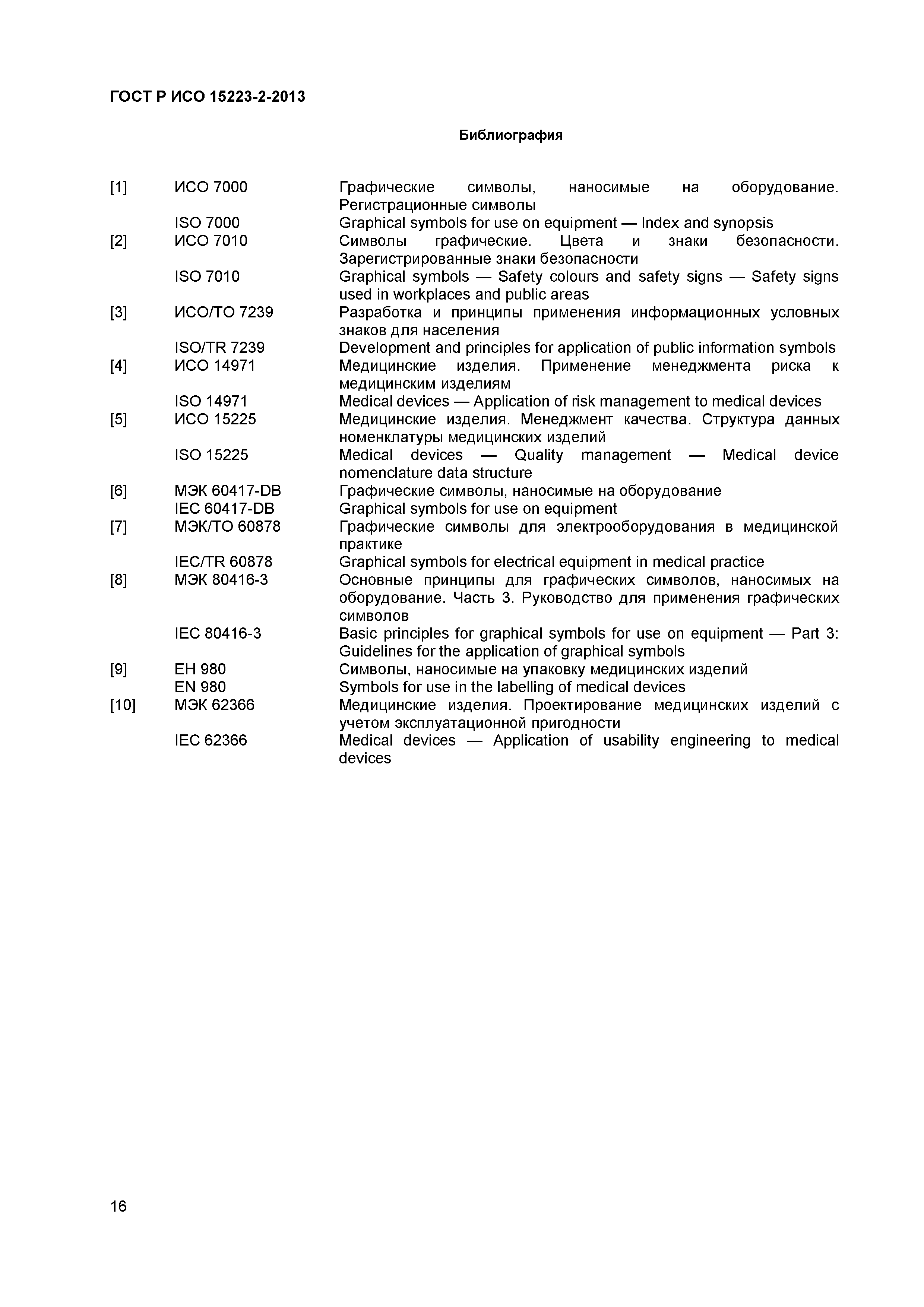 ГОСТ Р ИСО 15223-2-2013

Библиография

| | | |
|---|---|---|
| [1] | ИСО 7000 | Графические символы, наносимые на оборудование. Регистрационные символы |
| | ISO 7000 | Graphical symbols for use on equipment — Index and synopsis |
| [2] | ИСО 7010 | Символы графические. Цвета и знаки безопасности. Зарегистрированные знаки безопасности |
| | ISO 7010 | Graphical symbols — Safety colours and safety signs — Safety signs used in workplaces and public areas |
| [3] | ИСО/ТО 7239 | Разработка и принципы применения информационных условных знаков для населения |
| | ISO/TR 7239 | Development and principles for application of public information symbols |
| [4] | ИСО 14971 | Медицинские изделия. Применение менеджмента риска к медицинским изделиям |
| | ISO 14971 | Medical devices — Application of risk management to medical devices |
| [5] | ИСО 15225 | Медицинские изделия. Менеджмент качества. Структура данных номенклатуры медицинских изделий |
| | ISO 15225 | Medical devices — Quality management — Medical device nomenclature data structure |
| [6] | МЭК 60417-DB | Графические символы, наносимые на оборудование |
| | IEC 60417-DB | Graphical symbols for use on equipment |
| [7] | МЭК/ТО 60878 | Графические символы для электрооборудования в медицинской практике |
| | IEC/TR 60878 | Graphical symbols for electrical equipment in medical practice |
| [8] | МЭК 80416-3 | Основные принципы для графических символов, наносимых на оборудование. Часть 3. Руководство для применения графических символов |
| | IEC 80416-3 | Basic principles for graphical symbols for use on equipment — Part 3: Guidelines for the application of graphical symbols |
| [9] | ЕН 980 | Символы, наносимые на упаковку медицинских изделий |
| | EN 980 | Symbols for use in the labelling of medical devices |
| [10] | МЭК 62366 | Медицинские изделия. Проектирование медицинских изделий с учетом эксплуатационной пригодности |
| | IEC 62366 | Medical devices — Application of usability engineering to medical devices |

16